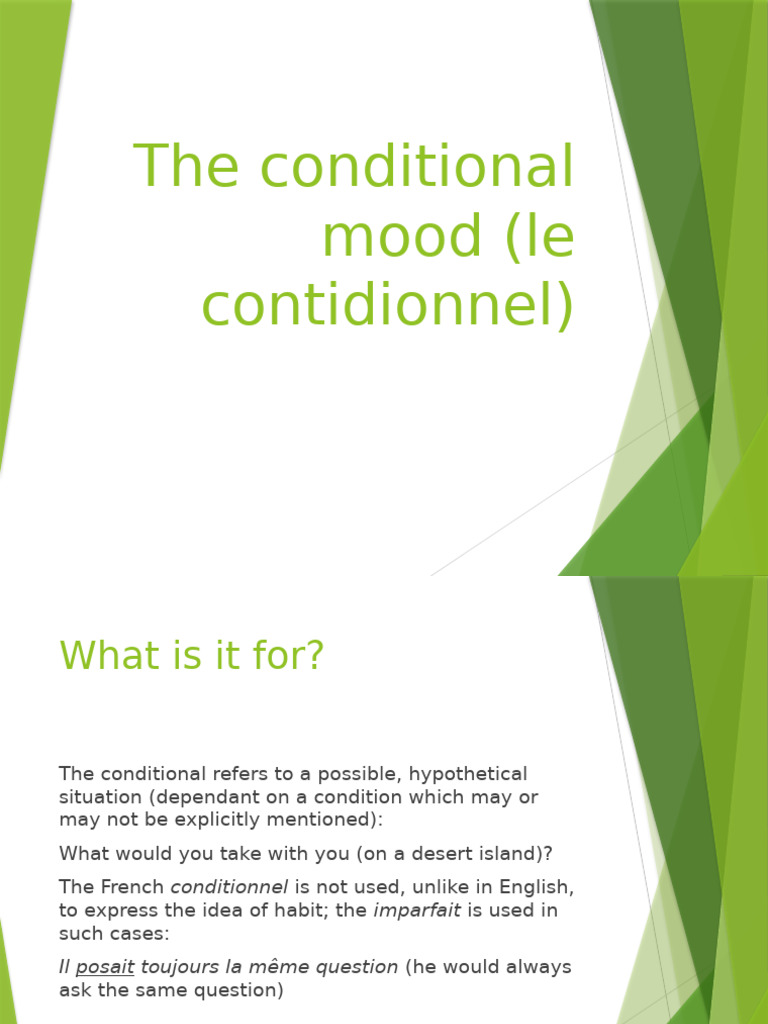 The conditional mood (le contidionnel)

What is it for?

The conditional refers to a possible, hypothetical situation (dependant on a condition which may or may not be explicitly mentioned):

What would you take with you (on a desert island)?

The French conditionnel is not used, unlike in English, to express the idea of habit; the imparfait is used in such cases:

Il posait toujours la même question (he would always ask the same question)